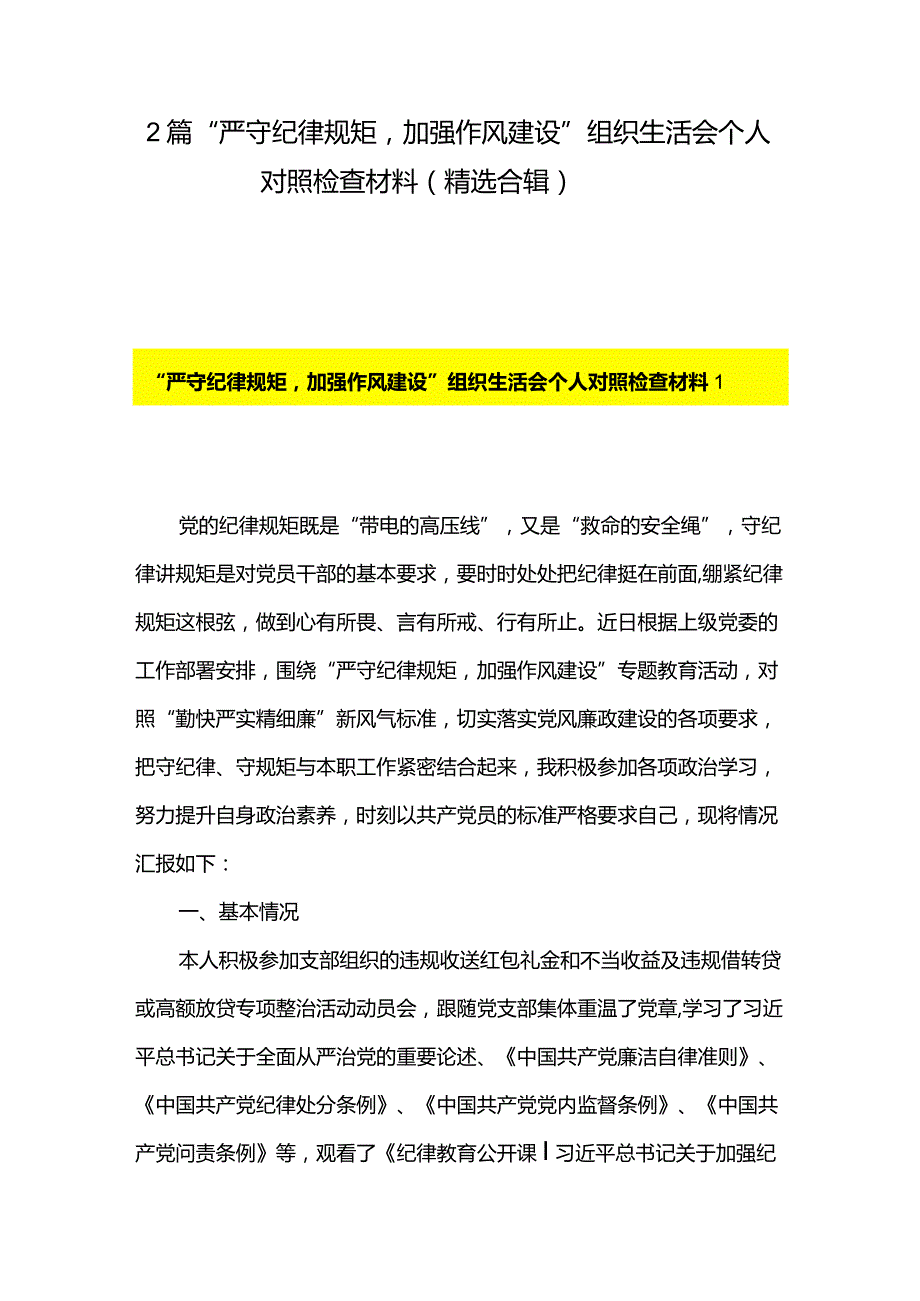 2篇“严守纪律规矩，加强作风建设”组织生活会个人对照检查材料（精选合辑）

“严守纪律规矩，加强作风建设”组织生活会个人对照检查材料1

党的纪律规矩既是“带电的高压线”，又是“救命的安全绳”，守纪律讲规矩是对党员干部的基本要求，要时时处处把纪律挺在前面,绷紧纪律规矩这根弦，做到心有所畏、言有所戒、行有所止。近日根据上级党委的工作部署安排，围绕“严守纪律规矩，加强作风建设”专题教育活动，对照“勤快严实精细廉”新风气标准，切实落实党风廉政建设的各项要求，把守纪律、守规矩与本职工作紧密结合起来，我积极参加各项政治学习，努力提升自身政治素养，时刻以共产党员的标准严格要求自己，现将情况汇报如下：

一、基本情况

本人积极参加支部组织的违规收送红包礼金和不当收益及违规借转贷或高额放贷专项整治活动动员会，跟随党支部集体重温了党章,学习了习近平总书记关于全面从严治党的重要论述、《中国共产党廉洁自律准则》、《中国共产党纪律处分条例》、《中国共产党党内监督条例》、《中国共产党问责条例》等，观看了《纪律教育公开课丨习近平总书记关于加强纪